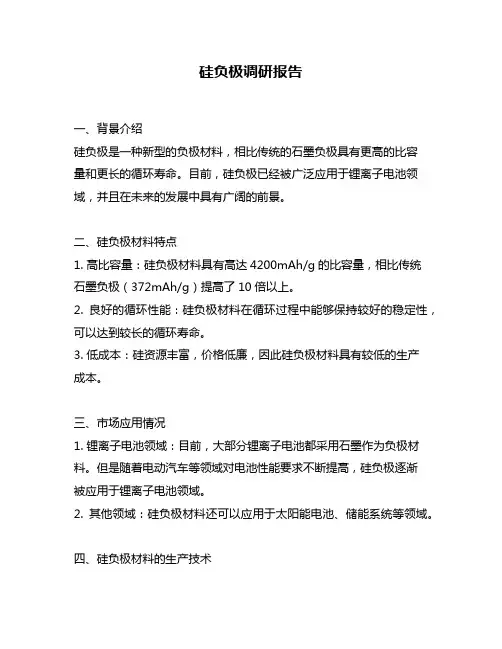 硅负极调研报告

一、背景介绍
硅负极是一种新型的负极材料，相比传统的石墨负极具有更高的比容量和更长的循环寿命。目前，硅负极已经被广泛应用于锂离子电池领域，并且在未来的发展中具有广阔的前景。

二、硅负极材料特点
1. 高比容量：硅负极材料具有高达 4200mAh/g 的比容量，相比传统石墨负极（372mAh/g）提高了 10 倍以上。
2. 良好的循环性能：硅负极材料在循环过程中能够保持较好的稳定性，可以达到较长的循环寿命。
3. 低成本：硅资源丰富，价格低廉，因此硅负极材料具有较低的生产成本。

三、市场应用情况
1. 锂离子电池领域：目前，大部分锂离子电池都采用石墨作为负极材料。但是随着电动汽车等领域对电池性能要求不断提高，硅负极逐渐被应用于锂离子电池领域。
2. 其他领域：硅负极材料还可以应用于太阳能电池、储能系统等领域。

四、硅负极材料的生产技术